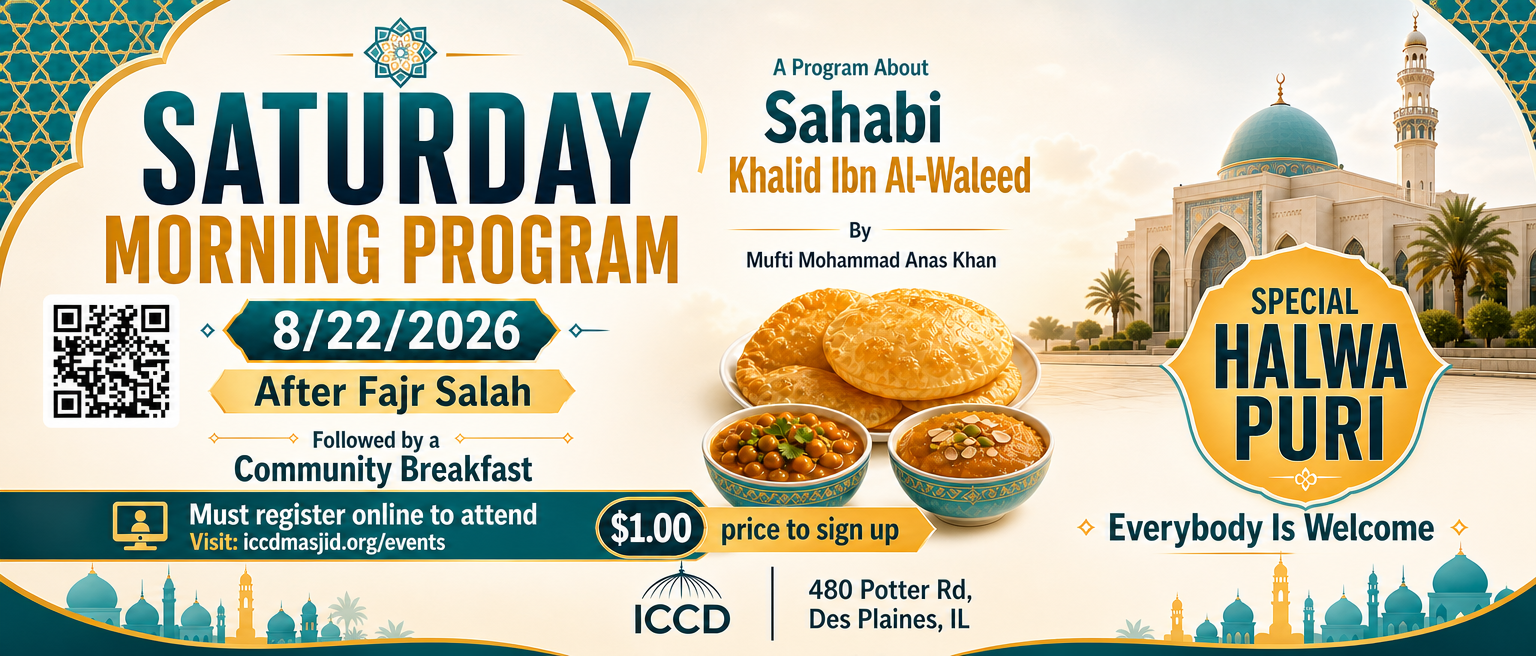 SATURDAY
MORNING PROGRAM

8/22/2026

After Fajr Salah

Followed by a
Community Breakfast

Must register online to attend
Visit: iccdmasjid.org/events

A Program About
Sahabi
Khalid Ibn Al-Waleed

By
Mufti Mohammad Anas Khan

$1.00 price to sign up

ICCD

480 Potter Rd,
Des Plaines, IL

SPECIAL
HALWA
PURI

Everybody Is Welcome